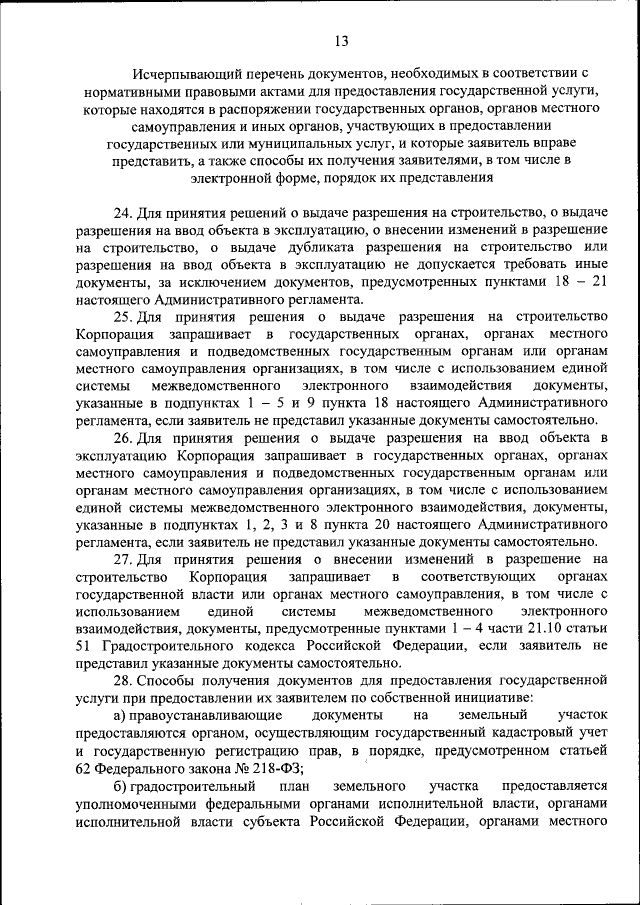 13

Исчерпывающий перечень документов, необходимых в соответствии с нормативными правовыми актами для предоставления государственной услуги, которые находятся в распоряжении государственных органов, органов местного самоуправления и иных органов, участвующих в предоставлении государственных или муниципальных услуг, и которые заявитель вправе представить, а также способы их получения заявителями, в том числе в электронной форме, порядок их представления

24. Для принятия решений о выдаче разрешения на строительство, о выдаче разрешения на ввод объекта в эксплуатацию, о внесении изменений в разрешение на строительство, о выдаче дубликата разрешения на строительство или разрешения на ввод объекта в эксплуатацию не допускается требовать иные документы, за исключением документов, предусмотренных пунктами 18 – 21 настоящего Административного регламента.

25. Для принятия решения о выдаче разрешения на строительство Корпорация запрашивает в государственных органах, органах местного самоуправления и подведомственных государственным органам или органам местного самоуправления организациях, в том числе с использованием единой системы межведомственного электронного взаимодействия документы, указанные в подпунктах 1 – 5 и 9 пункта 18 настоящего Административного регламента, если заявитель не представил указанные документы самостоятельно.

26. Для принятия решения о выдаче разрешения на ввод объекта в эксплуатацию Корпорация запрашивает в государственных органах, органах местного самоуправления и подведомственных государственным органам или органам местного самоуправления организациях, в том числе с использованием единой системы межведомственного электронного взаимодействия, документы, указанные в подпунктах 1, 2, 3 и 8 пункта 20 настоящего Административного регламента, если заявитель не представил указанные документы самостоятельно.

27. Для принятия решения о внесении изменений в разрешение на строительство Корпорация запрашивает в соответствующих органах государственной власти или органах местного самоуправления, в том числе с использованием единой системы межведомственного электронного взаимодействия, документы, предусмотренные пунктами 1 – 4 части 21.10 статьи 51 Градостроительного кодекса Российской Федерации, если заявитель не представил указанные документы самостоятельно.

28. Способы получения документов для предоставления государственной услуги при предоставлении их заявителем по собственной инициативе:

а) правоустанавливающие документы на земельный участок предоставляются органом, осуществляющим государственный кадастровый учет и государственную регистрацию прав, в порядке, предусмотренном статьей 62 Федерального закона № 218-ФЗ;

б) градостроительный план земельного участка предоставляется уполномоченными федеральными органами исполнительной власти, органами исполнительной власти субъекта Российской Федерации, органами местного